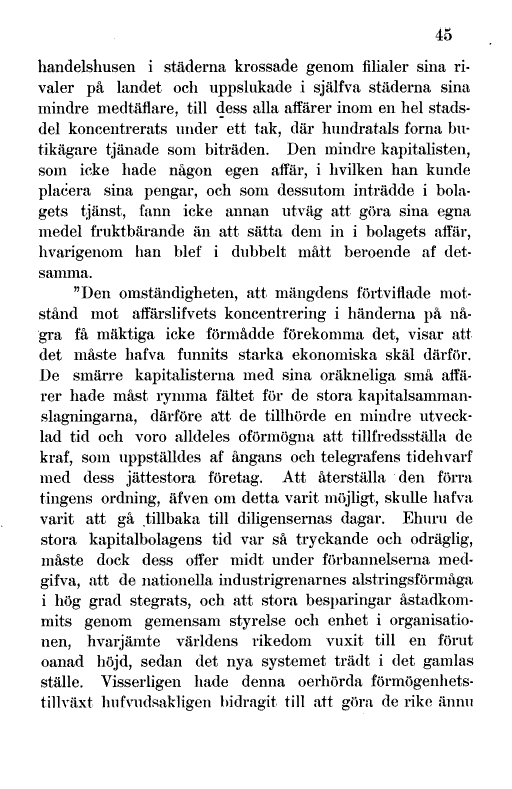 45

handelshusen i städerna krossade genom filialer sina rivaler på landet och uppslukade i själfva städerna sina mindre medtäflare, till dess alla affärer inom en hel stadsdel koncentrerats under ett tak, där hundratals forna butikägare tjänade som biträden. Den mindre kapitalisten, som icke hade någon egen affär, i hvilken han kunde placera sina pengar, och som dessutom inträdde i bolagets tjänst, fann icke annan utväg att göra sina egna medel fruktbärande än att sätta dem in i bolagets affär, hvarigenom han blef i dubbelt mått beroende af detsamma.

"Den omständigheten, att mängdens förtviflade motstånd mot affärslifvets koncentrering i händerna på några få mäktiga icke förmådde förekomma det, visar att det måste hafva funnits starka ekonomiska skäl därför. De smärre kapitalisterna med sina oräkneliga små affärer hade måst rymma fältet för de stora kapitalsammanslagningarna, därföre att de tillhörde en mindre utvecklad tid och voro alldeles oförmögna att tillfredsställa de kraf, som uppställdes af ångans och telegrafens tidehvarf med dess jättestora företag. Att återställa den förra tingens ordning, äfven om detta varit möjligt, skulle hafva varit att gå tillbaka till diligensernas dagar. Ehuru de stora kapitalbolagens tid var så tryckande och odräglig, måste dock dess offer midt under förbannelserna medgifva, att de nationella industrigrenarnes alstringsförmåga i hög grad stegrats, och att stora besparingar åstadkommits genom gemensam styrelse och enhet i organisationen, hvarjämte världens rikedom vuxit till en förut oanad höjd, sedan det nya systemet trädt i det gamlas ställe. Visserligen hade denna oerhörda förmögenhetstillväxt hufvudsakligen bidragit till att göra de rike ännu